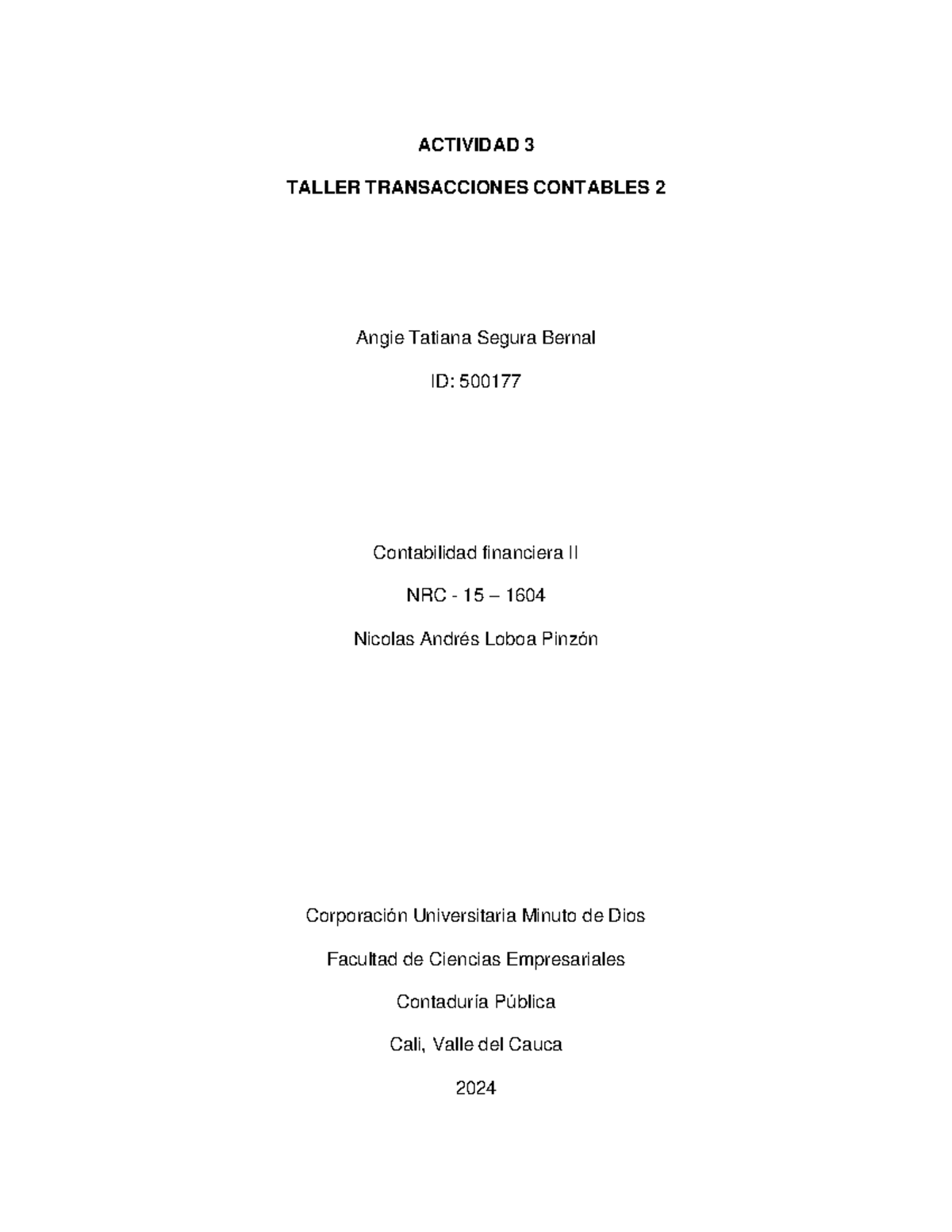 ACTIVIDAD 3

TALLER TRANSACCIONES CONTABLES 2

Angie Tatiana Segura Bernal

ID: 500177

Contabilidad financiera II

NRC - 15 – 1604

Nicolas Andrés Loboa Pinzón

Corporación Universitaria Minuto de Dios

Facultad de Ciencias Empresariales

Contaduría Pública

Cali, Valle del Cauca

2024